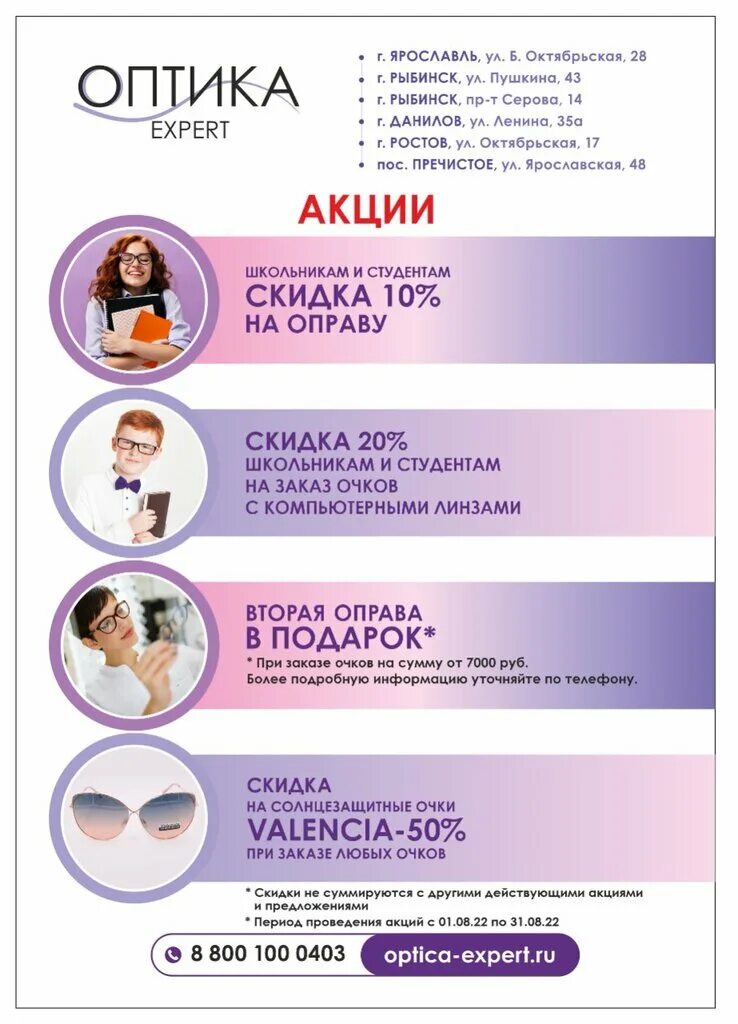 ОПТИКА
EXPERT

• г. ЯРОСЛАВЛЬ, ул. Б. Октябрьская, 28
• г. РЫБИНСК, ул. Пушкина, 43
• г. РЫБИНСК, пр-т Серова, 14
• г. ДАНИЛОВ, ул. Ленина, 35а
• г. РОСТОВ, ул. Октябрьская, 17
• пос. ПРЕЧИСТОЕ, ул. Ярославская, 48

АКЦИИ

ШКОЛЬНИКАМ И СТУДЕНТАМ
СКИДКА 10%
НА ОПРАВУ

СКИДКА 20%
ШКОЛЬНИКАМ И СТУДЕНТАМ
НА ЗАКАЗ ОЧКОВ
С КОМПЬЮТЕРНЫМИ ЛИНЗАМИ

ВТОРАЯ ОПРАВА
В ПОДАРОК*
* При заказе очков на сумму от 7000 руб.
Более подробную информацию уточняйте по телефону.

СКИДКА
НА СОЛНЦЕЗАЩИТНЫЕ ОЧКИ
VALENCIA-50%
ПРИ ЗАКАЗЕ ЛЮБЫХ ОЧКОВ

* Скидки не суммируются с другими действующими акциями и предложениями
* Период проведения акций с 01.08.22 по 31.08.22

8 800 100 0403
optica-expert.ru